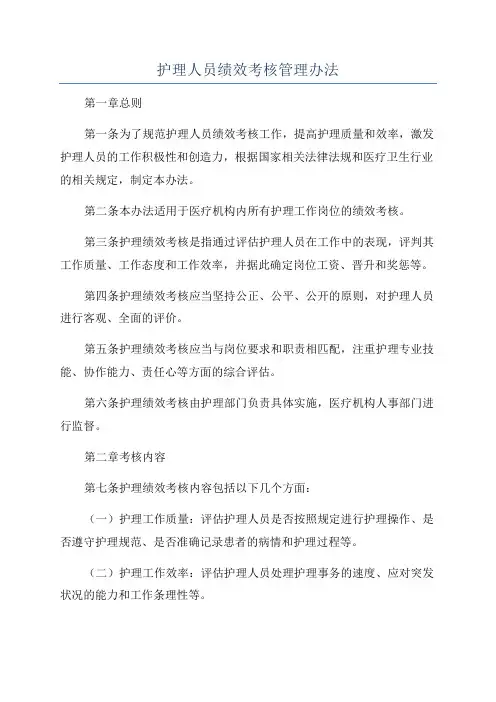 护理人员绩效考核管理办法

第一章总则

第一条为了规范护理人员绩效考核工作，提高护理质量和效率，激发护理人员的工作积极性和创造力，根据国家相关法律法规和医疗卫生行业的相关规定，制定本办法。

第二条本办法适用于医疗机构内所有护理工作岗位的绩效考核。

第三条护理绩效考核是指通过评估护理人员在工作中的表现，评判其工作质量、工作态度和工作效率，并据此确定岗位工资、晋升和奖惩等。

第四条护理绩效考核应当坚持公正、公平、公开的原则，对护理人员进行客观、全面的评价。

第五条护理绩效考核应当与岗位要求和职责相匹配，注重护理专业技能、协作能力、责任心等方面的综合评估。

第六条护理绩效考核由护理部门负责具体实施，医疗机构人事部门进行监督。

第二章考核内容

第七条护理绩效考核内容包括以下几个方面：

（一）护理工作质量：评估护理人员是否按照规定进行护理操作、是否遵守护理规范、是否准确记录患者的病情和护理过程等。

（二）护理工作效率：评估护理人员处理护理事务的速度、应对突发状况的能力和工作条理性等。